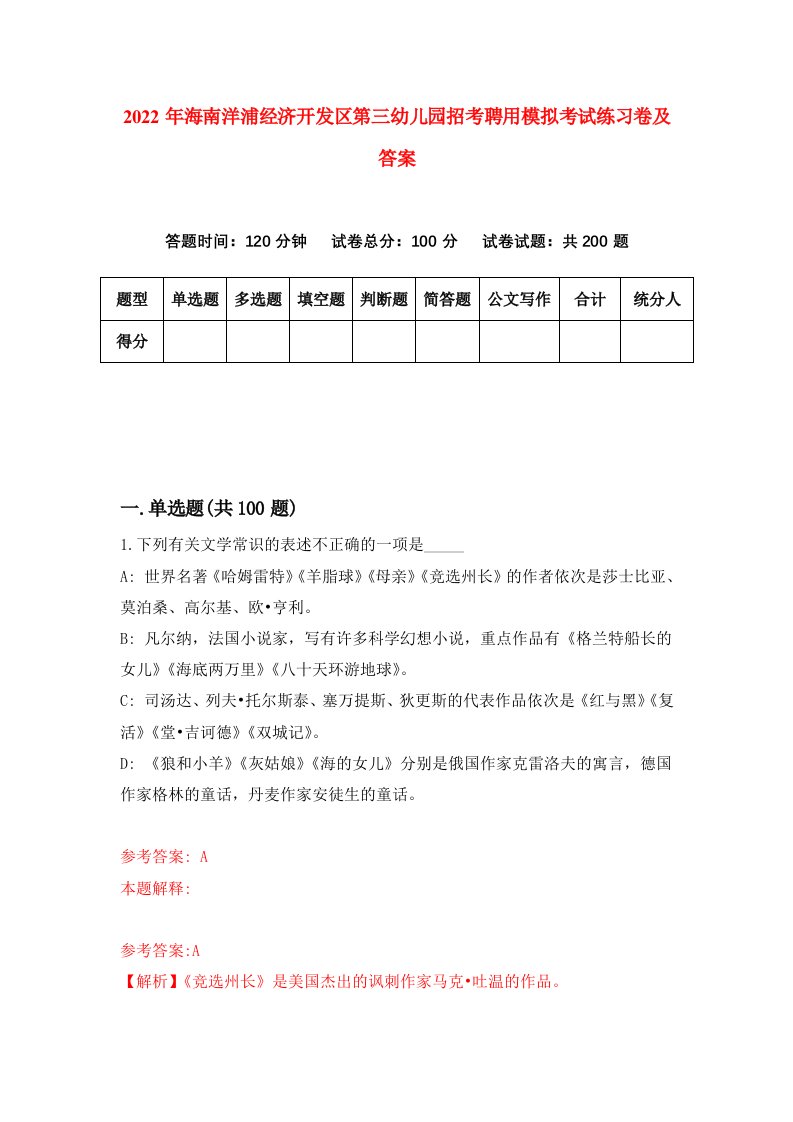 2022年海南洋浦经济开发区第三幼儿园招考聘用模拟考试练习卷及答案

答题时间：120分钟　试卷总分：100分　试卷试题：共200题

| 题型 | 单选题 | 多选题 | 填空题 | 判断题 | 简答题 | 公文写作 | 合计 | 统分人 |
|---|---|---|---|---|---|---|---|---|
| 得分 | | | | | | | | |

一.单选题(共100题)

1.下列有关文学常识的表述不正确的一项是_____

A: 世界名著《哈姆雷特》《羊脂球》《母亲》《竞选州长》的作者依次是莎士比亚、莫泊桑、高尔基、欧•亨利。

B: 凡尔纳，法国小说家，写有许多科学幻想小说，重点作品有《格兰特船长的女儿》《海底两万里》《八十天环游地球》。

C: 司汤达、列夫•托尔斯泰、塞万提斯、狄更斯的代表作品依次是《红与黑》《复活》《堂•吉诃德》《双城记》。

D: 《狼和小羊》《灰姑娘》《海的女儿》分别是俄国作家克雷洛夫的寓言，德国作家格林的童话，丹麦作家安徒生的童话。

参考答案: A

本题解释:

参考答案:A

【解析】《竞选州长》是美国杰出的讽刺作家马克•吐温的作品。